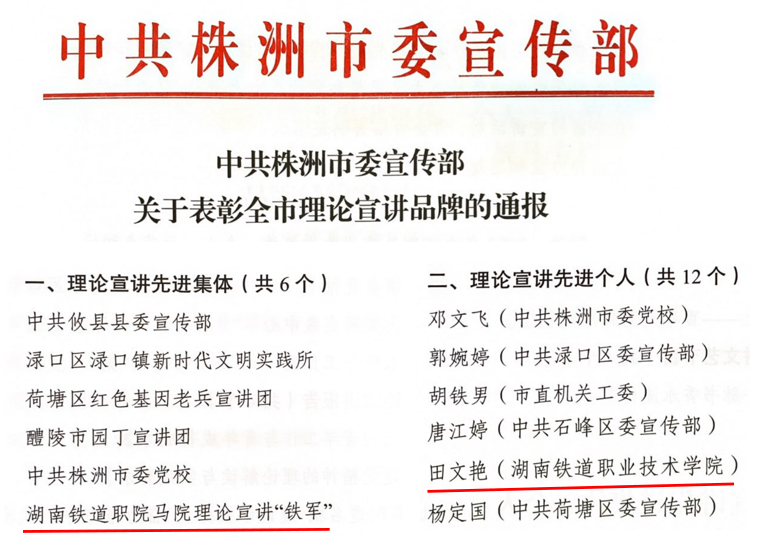 中共株洲市委宣传部

中共株洲市委宣传部
关于表彰全市理论宣讲品牌的通报

一、理论宣讲先进集体（共6个）
中共攸县县委宣传部
渌口区渌口镇新时代文明实践所
荷塘区红色基因老兵宣讲团
醴陵市园丁宣讲团
中共株洲市委党校
湖南铁道职院马院理论宣讲“铁军”

二、理论宣讲先进个人（共12个）
邓文飞（中共株洲市委党校）
郭婉婷（中共渌口区委宣传部）
胡铁男（市直机关工委）
唐江婷（中共石峰区委宣传部）
田文艳（湖南铁道职业技术学院）
杨定国（中共荷塘区委宣传部）